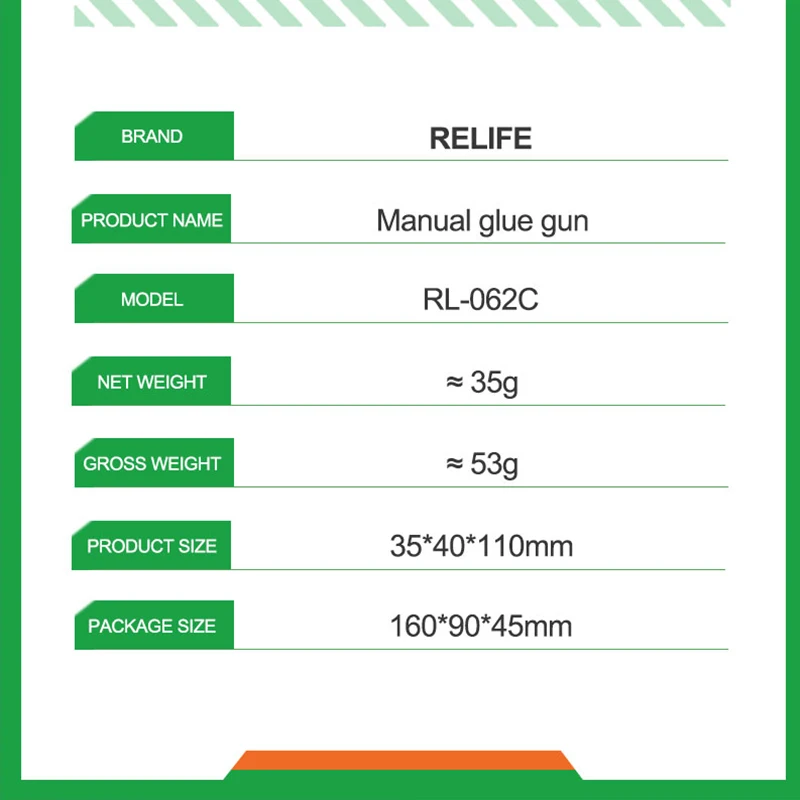 BRAND
RELIFE

PRODUCT NAME
Manual glue gun

MODEL
RL-062C

NET WEIGHT
≈ 35g

GROSS WEIGHT
≈ 53g

PRODUCT SIZE
35*40*110mm

PACKAGE SIZE
160*90*45mm